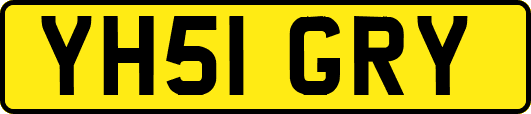 YH51 GRY